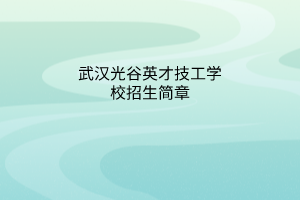 武汉光谷英才技工学校招生简章